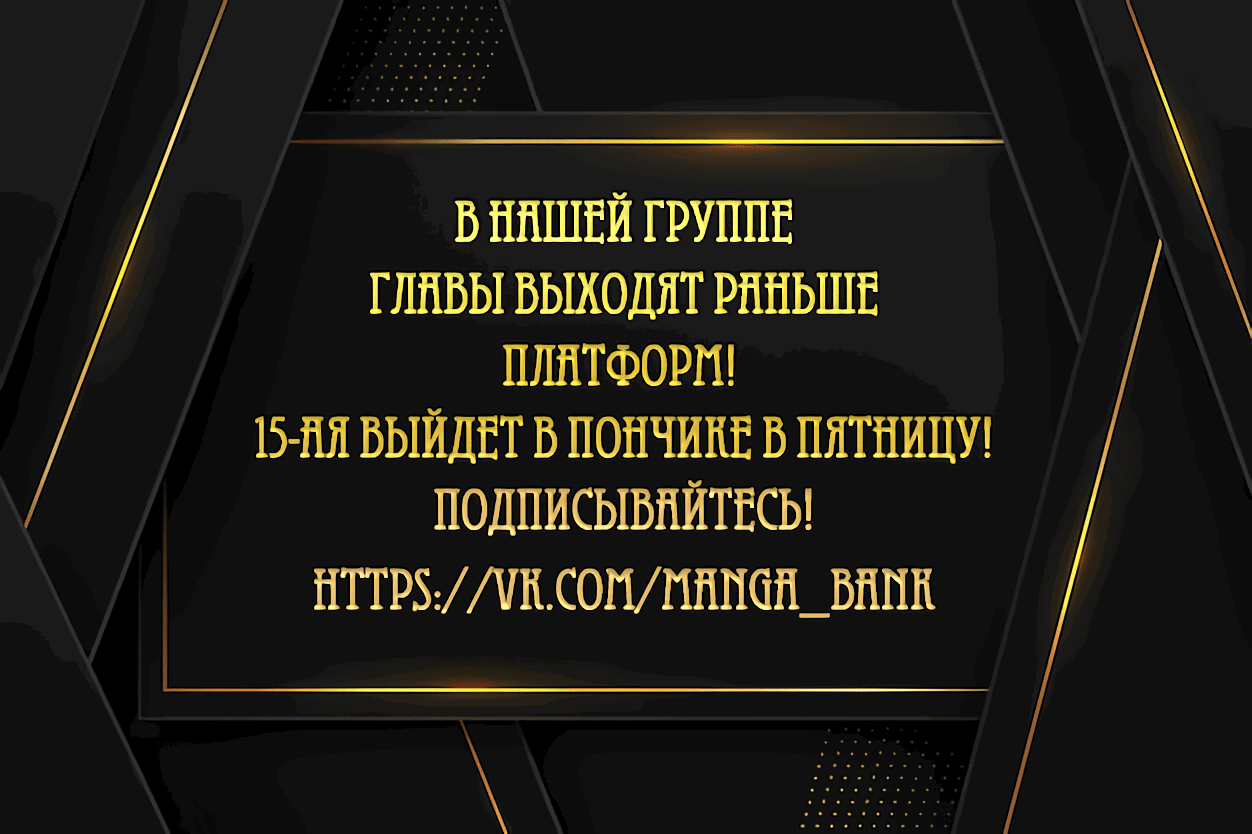 В НАШЕЙ ГРУППЕ
ГЛАВЫ ВЫХОДЯТ РАНЬШЕ
ПЛАТФОРМ!
15-АЯ ВЫЙДЕТ В ПОНЧИКЕ В ПЯТНИЦУ!
ПОДПИСЫВАЙТЕСЬ!
HTTPS://VK.COM/MANGA_BANK